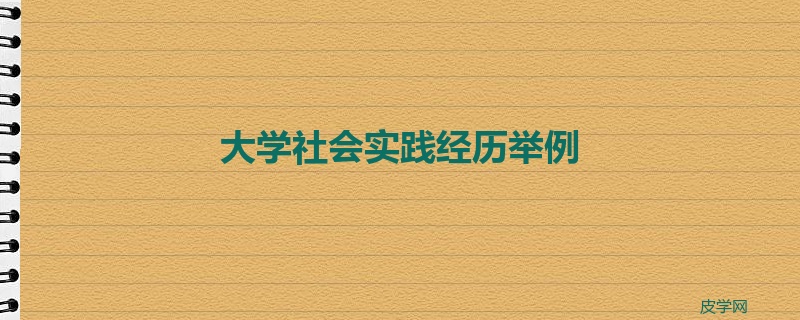 大学社会实践经历举例

皮学网